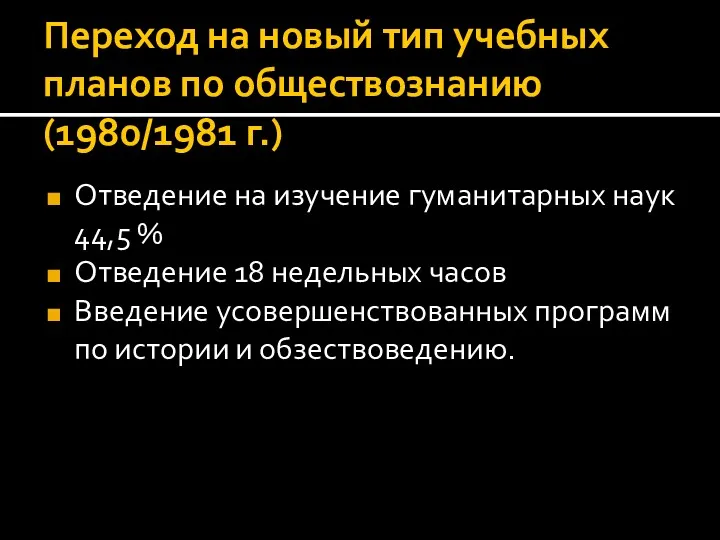 Переход на новый тип учебных планов по обществознанию (1980/1981 г.)

Отведение на изучение гуманитарных наук 44,5 %
Отведение 18 недельных часов
Введение усовершенствованных программ по истории и обзествоведению.